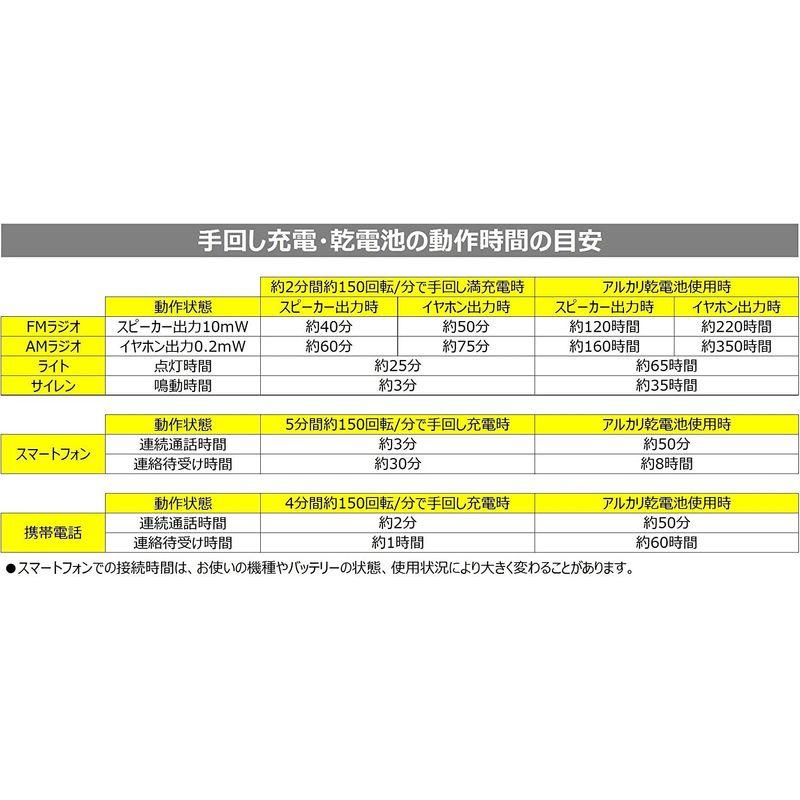 手回し充電・乾電池の動作時間の目安

| | | 約2分間約150回転/分で手回し満充電時 | | アルカリ乾電池使用時 | |
|---|---|---|---|---|---|
| | 動作状態 | スピーカー出力時 | イヤホン出力時 | スピーカー出力時 | イヤホン出力時 |
| FMラジオ | スピーカー出力10mW | 約40分 | 約50分 | 約120時間 | 約220時間 |
| AMラジオ | イヤホン出力0.2mW | 約60分 | 約75分 | 約160時間 | 約350時間 |
| ライト | 点灯時間 | 約25分 | | 約65時間 | |
| サイレン | 鳴動時間 | 約3分 | | 約35時間 | |

| | 動作状態 | 5分間約150回転/分で手回し充電時 | アルカリ乾電池使用時 |
|---|---|---|---|
| スマートフォン | 連続通話時間 | 約3分 | 約50分 |
| | 連絡待受け時間 | 約30分 | 約8時間 |

| | 動作状態 | 4分間約150回転/分で手回し充電時 | アルカリ乾電池使用時 |
|---|---|---|---|
| 携帯電話 | 連続通話時間 | 約2分 | 約50分 |
| | 連絡待受け時間 | 約1時間 | 約60時間 |

●スマートフォンでの接続時間は、お使いの機種やバッテリーの状態、使用状況により大きく変わることがあります。